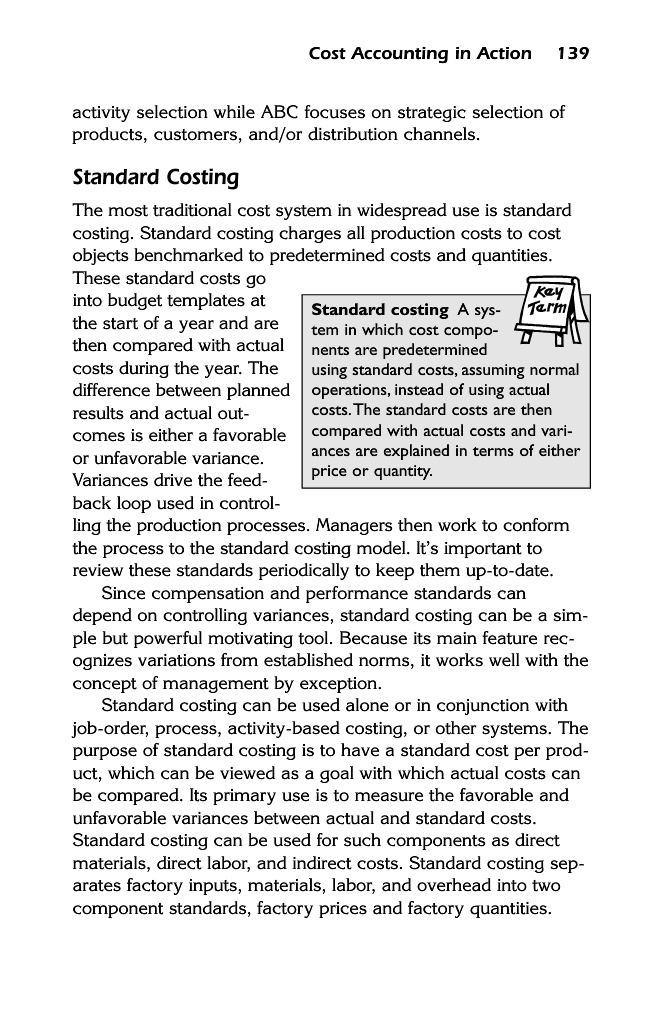 Cost Accounting in Action 139

activity selection while ABC focuses on strategic selection of products, customers, and/or distribution channels.

Standard Costing

The most traditional cost system in widespread use is standard costing. Standard costing charges all production costs to cost objects benchmarked to predetermined costs and quantities. These standard costs go into budget templates at the start of a year and are then compared with actual costs during the year. The difference between planned results and actual outcomes is either a favorable or unfavorable variance. Variances drive the feedback loop used in controlling the production processes. Managers then work to conform the process to the standard costing model. It's important to review these standards periodically to keep them up-to-date.

Key Term

Standard costing A system in which cost components are predetermined using standard costs, assuming normal operations, instead of using actual costs. The standard costs are then compared with actual costs and variances are explained in terms of either price or quantity.

Since compensation and performance standards can depend on controlling variances, standard costing can be a simple but powerful motivating tool. Because its main feature recognizes variations from established norms, it works well with the concept of management by exception.

Standard costing can be used alone or in conjunction with job-order, process, activity-based costing, or other systems. The purpose of standard costing is to have a standard cost per product, which can be viewed as a goal with which actual costs can be compared. Its primary use is to measure the favorable and unfavorable variances between actual and standard costs. Standard costing can be used for such components as direct materials, direct labor, and indirect costs. Standard costing separates factory inputs, materials, labor, and overhead into two component standards, factory prices and factory quantities.